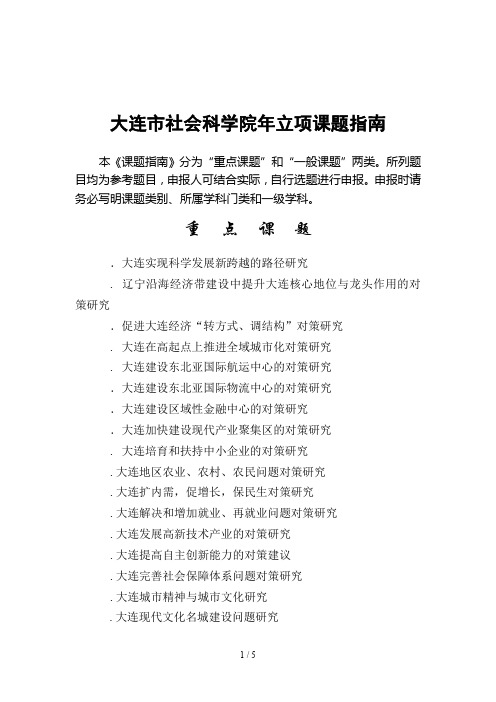 大连市社会科学院年立项课题指南

本《课题指南》分为“重点课题”和“一般课题”两类。所列题目均为参考题目，申报人可结合实际，自行选题进行申报。申报时请务必写明课题类别、所属学科门类和一级学科。

重 点 课 题

. 大连实现科学发展新跨越的路径研究

. 辽宁沿海经济带建设中提升大连核心地位与龙头作用的对策研究

. 促进大连经济“转方式、调结构”对策研究

. 大连在高起点上推进全域城市化对策研究

. 大连建设东北亚国际航运中心的对策研究

. 大连建设东北亚国际物流中心的对策研究

. 大连建设区域性金融中心的对策研究

. 大连加快建设现代产业聚集区的对策研究

. 大连培育和扶持中小企业的对策研究

. 大连地区农业、农村、农民问题对策研究

. 大连扩内需，促增长，保民生对策研究

. 大连解决和增加就业、再就业问题对策研究

. 大连发展高新技术产业的对策研究

. 大连提高自主创新能力的对策建议

. 大连完善社会保障体系问题对策研究

. 大连城市精神与城市文化研究

. 大连现代文化名城建设问题研究

1 / 5